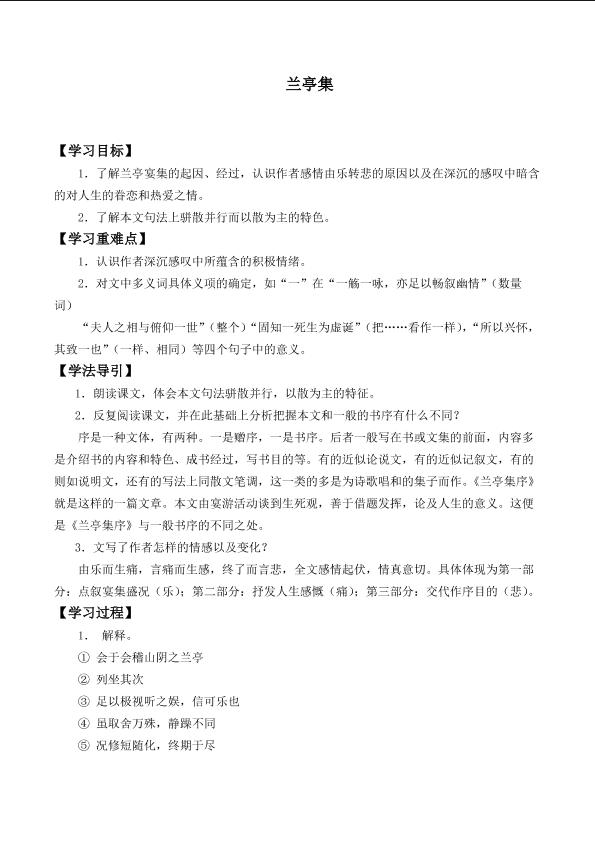 兰亭集

【学习目标】

1．了解兰亭宴集的起因、经过，认识作者感情由乐转悲的原因以及在深沉的感叹中暗含的对人生的眷恋和热爱之情。

2．了解本文句法上骈散并行而以散为主的特色。

【学习重难点】

1．认识作者深沉感叹中所蕴含的积极情绪。

2．对文中多义词具体义项的确定，如“一”在“一觞一咏，亦足以畅叙幽情”（数量词）

“夫人之相与俯仰一世”（整个）“固知一死生为虚诞”（把……看作一样），“所以兴怀，其致一也”（一样、相同）等四个句子中的意义。

【学法导引】

1．朗读课文，体会本文句法骈散并行，以散为主的特征。

2．反复阅读课文，并在此基础上分析把握本文和一般的书序有什么不同？

序是一种文体，有两种。一是赠序，一是书序。后者一般写在书或文集的前面，内容多是介绍书的内容和特色、成书经过，写书目的等。有的近似论说文，有的近似记叙文，有的则如说明文，还有的写法上同散文笔调，这一类的多是为诗歌唱和的集子而作。《兰亭集序》就是这样的一篇文章。本文由宴游活动谈到生死观，善于借题发挥，论及人生的意义。这便是《兰亭集序》与一般书序的不同之处。

3．文写了作者怎样的情感以及变化？

由乐而生痛，言痛而生感，终了而言悲，全文感情起伏，情真意切。具体体现为第一部分：点叙宴集盛况（乐）；第二部分：抒发人生感慨（痛）；第三部分：交代作序目的（悲）。

【学习过程】

1． 解释。

① 会于会稽山阴之兰亭

② 列坐其次

③ 足以极视听之娱，信可乐也

④ 虽取舍万殊，静躁不同

⑤ 况修短随化，终期于尽